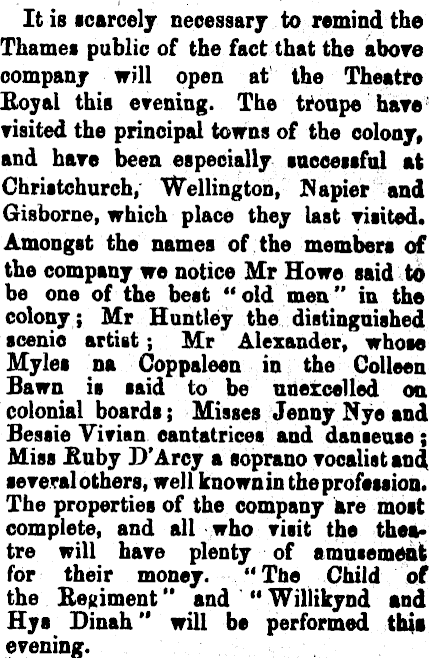 It is scarcely necessary to remind the Thames public of the fact that the above company will open at the Theatre Royal this evening. The troupe have visited the principal towns of the colony, and have been especially successful at Christchurch, Wellington, Napier and Gisborne, which place they last visited. Amongst the names of the members of the company we notice Mr Howe said to be one of the best "old men" in the colony; Mr Huntley the distinguished scenic artist; Mr Alexander, whose Myles na Coppaleen in the Colleen Bawn is said to be unexcelled on colonial boards; Misses Jenny Nye and Bessie Vivian cantatrices and danseuse; Miss Ruby D'Arcy a soprano vocalist and several others, well known in the profession. The properties of the company are most complete, and all who visit the theatre will have plenty of amusement for their money. "The Child of the Regiment" and "Willikynd and Hys Dinah" will be performed this evening.